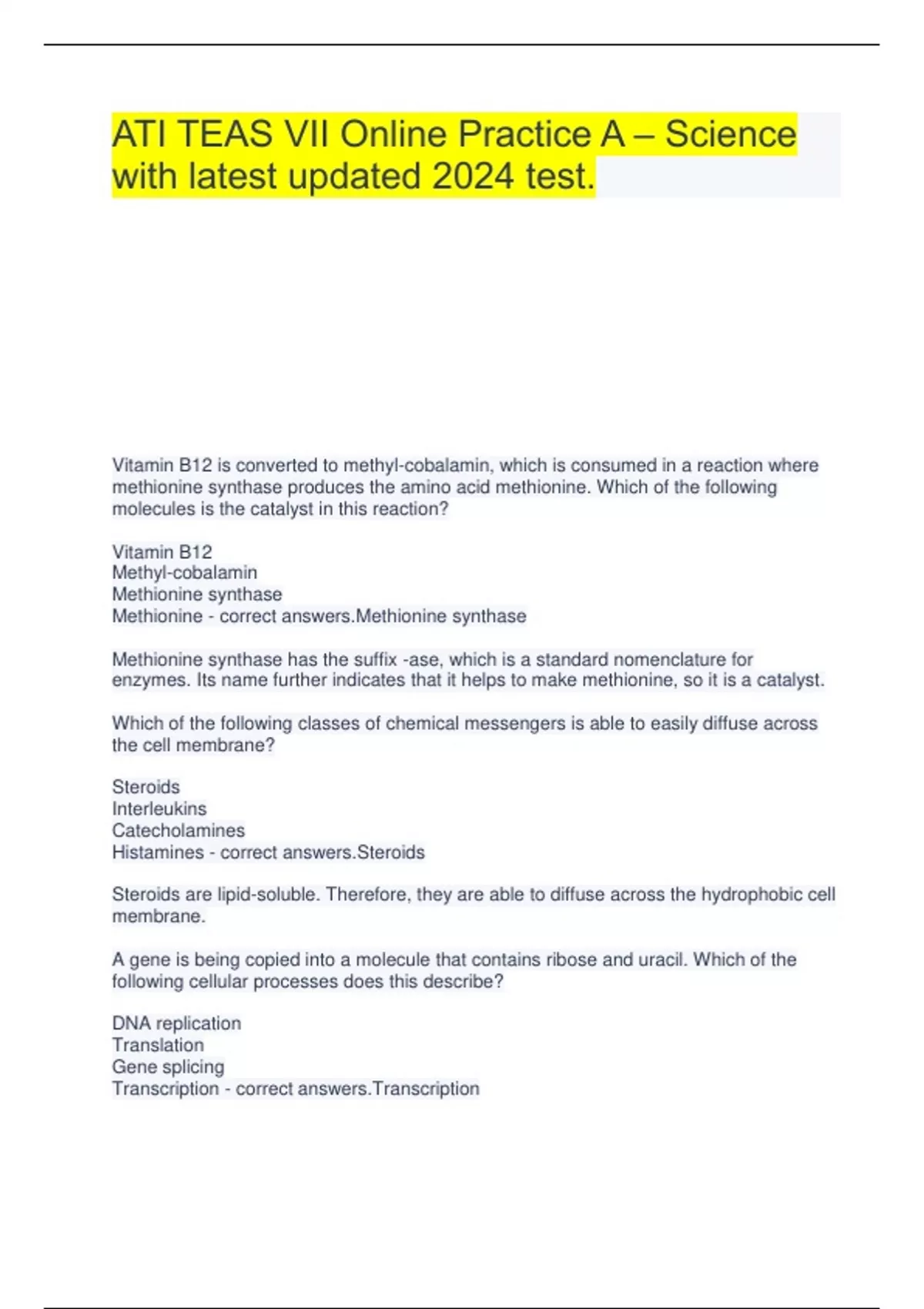 ATI TEAS VII Online Practice A – Science with latest updated 2024 test.

Vitamin B12 is converted to methyl-cobalamin, which is consumed in a reaction where methionine synthase produces the amino acid methionine. Which of the following molecules is the catalyst in this reaction?

Vitamin B12
Methyl-cobalamin
Methionine synthase
Methionine - correct answers.Methionine synthase

Methionine synthase has the suffix -ase, which is a standard nomenclature for enzymes. Its name further indicates that it helps to make methionine, so it is a catalyst.

Which of the following classes of chemical messengers is able to easily diffuse across the cell membrane?

Steroids
Interleukins
Catecholamines
Histamines - correct answers.Steroids

Steroids are lipid-soluble. Therefore, they are able to diffuse across the hydrophobic cell membrane.

A gene is being copied into a molecule that contains ribose and uracil. Which of the following cellular processes does this describe?

DNA replication
Translation
Gene splicing
Transcription - correct answers.Transcription